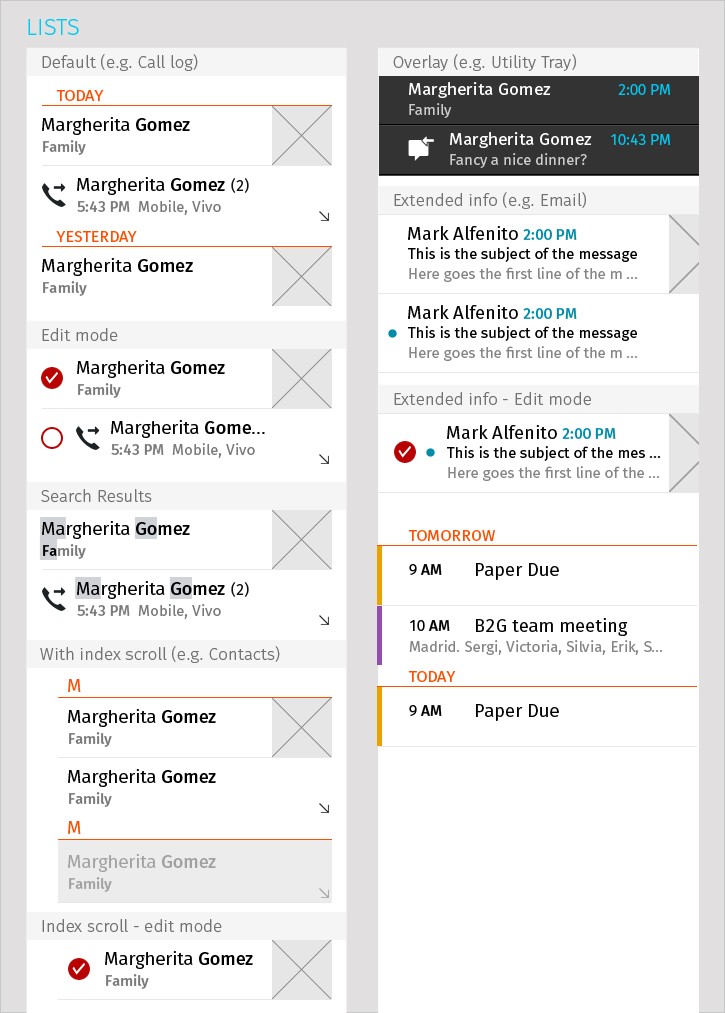 LISTS

Default (e.g. Call log)

TODAY

Margherita Gomez
Family

Margherita Gomez (2)
5:43 PM Mobile, Vivo

YESTERDAY

Margherita Gomez
Family

Edit mode

Margherita Gomez
Family

Margherita Gome...
5:43 PM Mobile, Vivo

Search Results

Margherita Gomez
Family

Margherita Gomez (2)
5:43 PM Mobile, Vivo

With index scroll (e.g. Contacts)

M

Margherita Gomez
Family

Margherita Gomez
Family

M

Margherita Gomez
Family

Index scroll - edit mode

Margherita Gomez
Family

Overlay (e.g. Utility Tray)

Margherita Gomez 2:00 PM
Family

Margherita Gomez 10:43 PM
Fancy a nice dinner?

Extended info (e.g. Email)

Mark Alfenito 2:00 PM
This is the subject of the message
Here goes the first line of the m ...

Mark Alfenito 2:00 PM
This is the subject of the message
Here goes the first line of the m ...

Extended info - Edit mode

Mark Alfenito 2:00 PM
This is the subject of the mes ...
Here goes the first line of the ...

TOMORROW

9 AM Paper Due

10 AM B2G team meeting
Madrid. Sergi, Victoria, Silvia, Erik, S...

TODAY

9 AM Paper Due